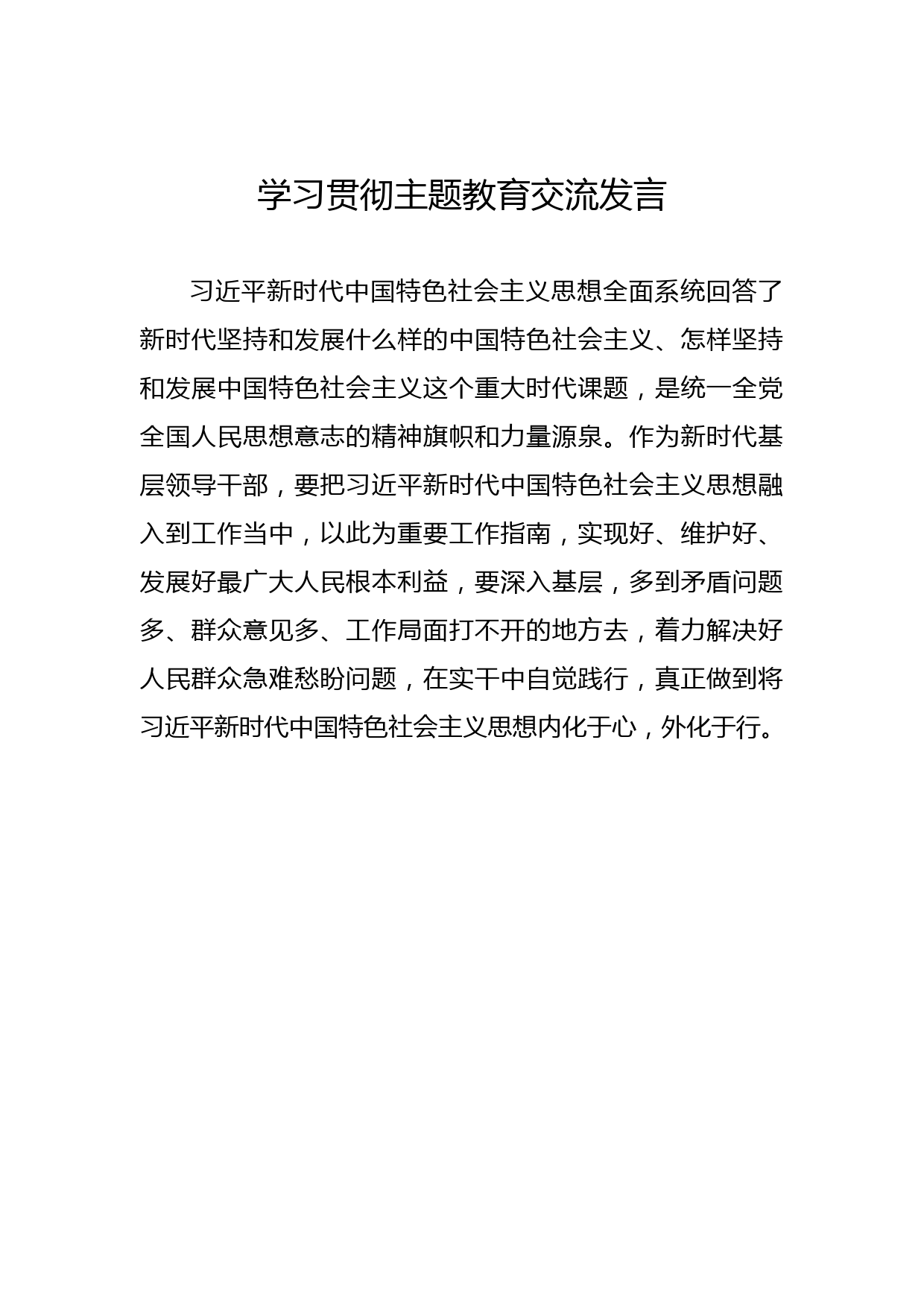 学习贯彻主题教育交流发言

习近平新时代中国特色社会主义思想全面系统回答了新时代坚持和发展什么样的中国特色社会主义、怎样坚持和发展中国特色社会主义这个重大时代课题，是统一全党全国人民思想意志的精神旗帜和力量源泉。作为新时代基层领导干部，要把习近平新时代中国特色社会主义思想融入到工作当中，以此为重要工作指南，实现好、维护好、发展好最广大人民根本利益，要深入基层，多到矛盾问题多、群众意见多、工作局面打不开的地方去，着力解决好人民群众急难愁盼问题，在实干中自觉践行，真正做到将习近平新时代中国特色社会主义思想内化于心，外化于行。